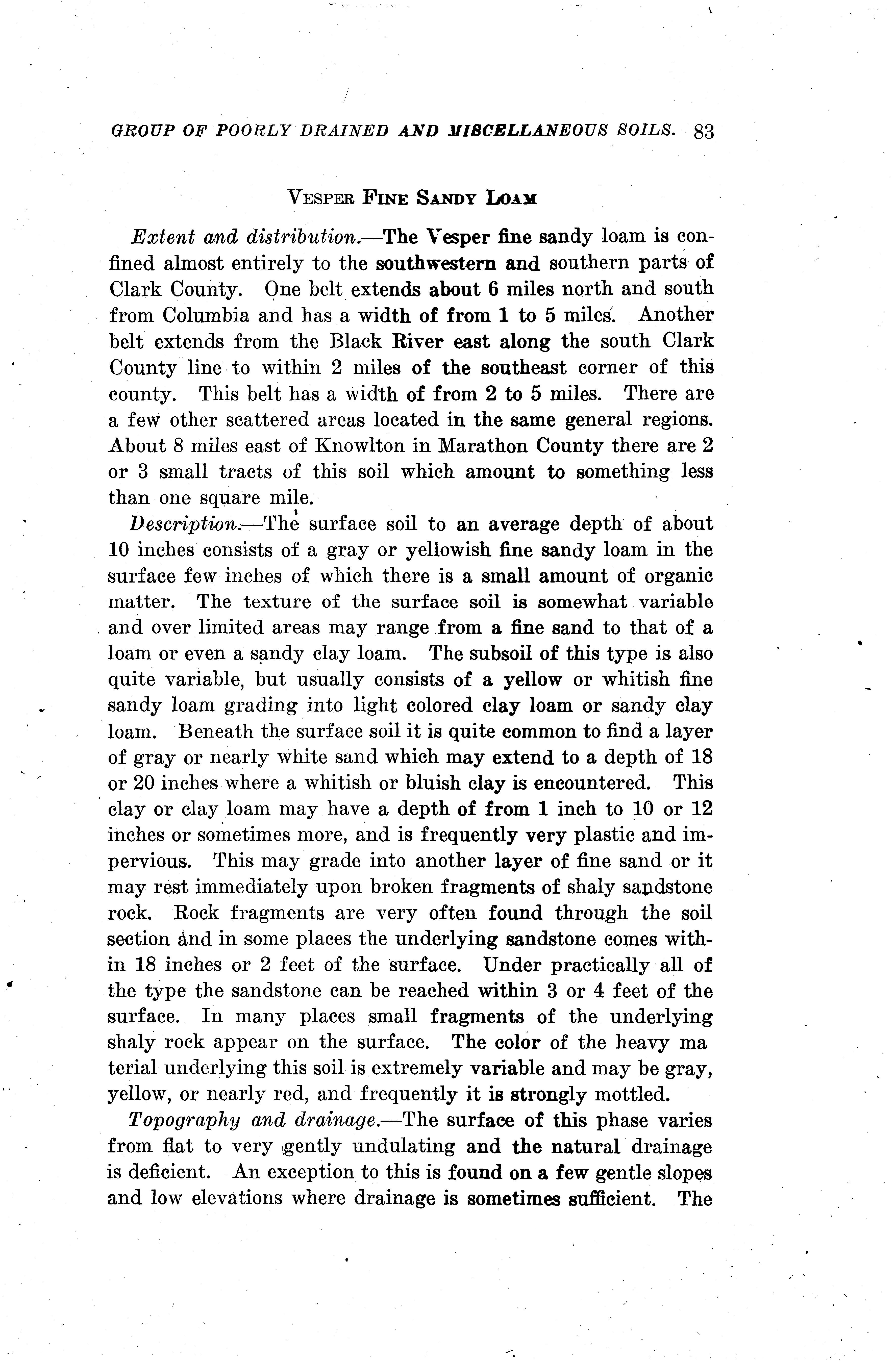 GROUP OF POORLY DRAINED AND MISCELLANEOUS SOILS. 83

VESPER FINE SANDY LOAM

Extent and distribution.—The Vesper fine sandy loam is confined almost entirely to the southwestern and southern parts of Clark County. One belt extends about 6 miles north and south from Columbia and has a width of from 1 to 5 miles. Another belt extends from the Black River east along the south Clark County line to within 2 miles of the southeast corner of this county. This belt has a width of from 2 to 5 miles. There are a few other scattered areas located in the same general regions. About 8 miles east of Knowlton in Marathon County there are 2 or 3 small tracts of this soil which amount to something less than one square mile.

Description.—The surface soil to an average depth of about 10 inches consists of a gray or yellowish fine sandy loam in the surface few inches of which there is a small amount of organic matter. The texture of the surface soil is somewhat variable and over limited areas may range from a fine sand to that of a loam or even a sandy clay loam. The subsoil of this type is also quite variable, but usually consists of a yellow or whitish fine sandy loam grading into light colored clay loam or sandy clay loam. Beneath the surface soil it is quite common to find a layer of gray or nearly white sand which may extend to a depth of 18 or 20 inches where a whitish or bluish clay is encountered. This clay or clay loam may have a depth of from 1 inch to 10 or 12 inches or sometimes more, and is frequently very plastic and impervious. This may grade into another layer of fine sand or it may rest immediately upon broken fragments of shaly sandstone rock. Rock fragments are very often found through the soil section and in some places the underlying sandstone comes within 18 inches or 2 feet of the surface. Under practically all of the type the sandstone can be reached within 3 or 4 feet of the surface. In many places small fragments of the underlying shaly rock appear on the surface. The color of the heavy ma terial underlying this soil is extremely variable and may be gray, yellow, or nearly red, and frequently it is strongly mottled.

Topography and drainage.—The surface of this phase varies from flat to very gently undulating and the natural drainage is deficient. An exception to this is found on a few gentle slopes and low elevations where drainage is sometimes sufficient. The